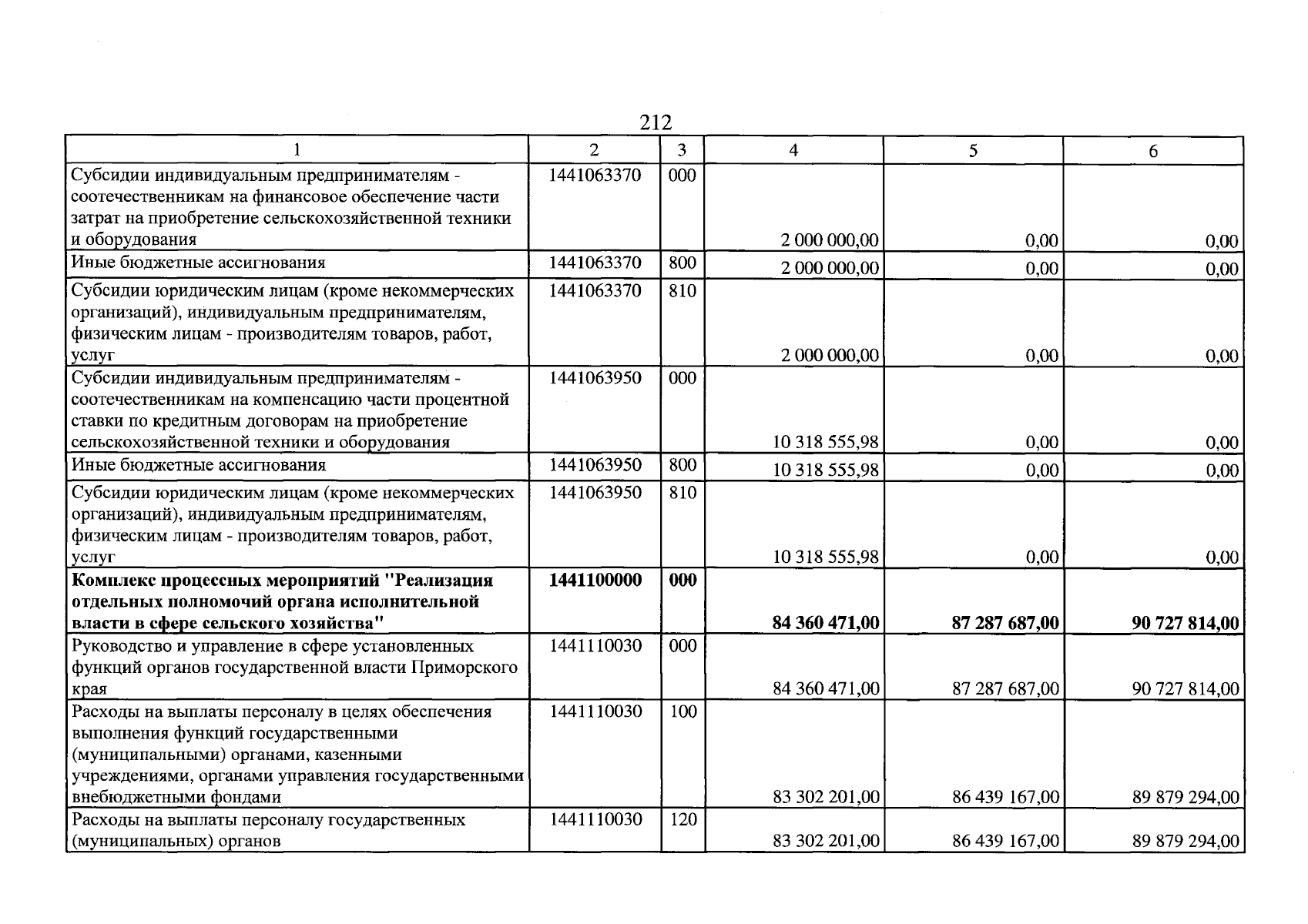 212

| 1 | 2 | 3 | 4 | 5 | 6 |
|---|---|---|---|---|---|
| Субсидии индивидуальным предпринимателям - соотечественникам на финансовое обеспечение части затрат на приобретение сельскохозяйственной техники и оборудования | 1441063370 | 000 | 2 000 000,00 | 0,00 | 0,00 |
| Иные бюджетные ассигнования | 1441063370 | 800 | 2 000 000,00 | 0,00 | 0,00 |
| Субсидии юридическим лицам (кроме некоммерческих организаций), индивидуальным предпринимателям, физическим лицам - производителям товаров, работ, услуг | 1441063370 | 810 | 2 000 000,00 | 0,00 | 0,00 |
| Субсидии индивидуальным предпринимателям - соотечественникам на компенсацию части процентной ставки по кредитным договорам на приобретение сельскохозяйственной техники и оборудования | 1441063950 | 000 | 10 318 555,98 | 0,00 | 0,00 |
| Иные бюджетные ассигнования | 1441063950 | 800 | 10 318 555,98 | 0,00 | 0,00 |
| Субсидии юридическим лицам (кроме некоммерческих организаций), индивидуальным предпринимателям, физическим лицам - производителям товаров, работ, услуг | 1441063950 | 810 | 10 318 555,98 | 0,00 | 0,00 |
| **Комплекс процессных мероприятий "Реализация отдельных полномочий органа исполнительной власти в сфере сельского хозяйства"** | **1441100000** | **000** | **84 360 471,00** | **87 287 687,00** | **90 727 814,00** |
| Руководство и управление в сфере установленных функций органов государственной власти Приморского края | 1441110030 | 000 | 84 360 471,00 | 87 287 687,00 | 90 727 814,00 |
| Расходы на выплаты персоналу в целях обеспечения выполнения функций государственными (муниципальными) органами, казенными учреждениями, органами управления государственными внебюджетными фондами | 1441110030 | 100 | 83 302 201,00 | 86 439 167,00 | 89 879 294,00 |
| Расходы на выплаты персоналу государственных (муниципальных) органов | 1441110030 | 120 | 83 302 201,00 | 86 439 167,00 | 89 879 294,00 |